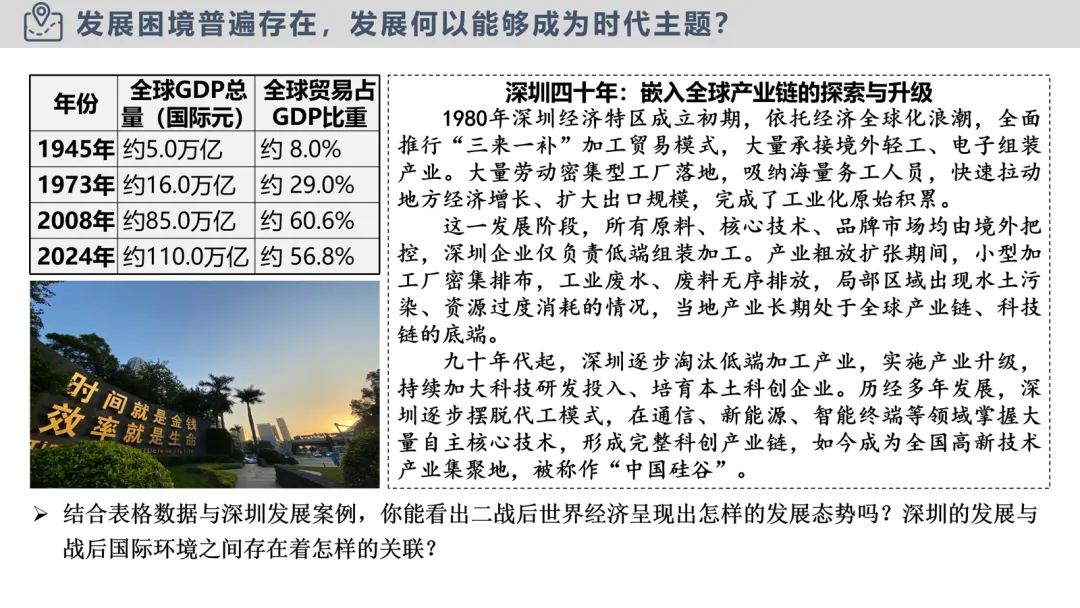 发展困境普遍存在，发展何以能够成为时代主题？

| 年份 | 全球GDP总量（国际元） | 全球贸易占GDP比重 |
|---|---|---|
| 1945年 | 约5.0万亿 | 约 8.0% |
| 1973年 | 约16.0万亿 | 约 29.0% |
| 2008年 | 约85.0万亿 | 约 60.6% |
| 2024年 | 约110.0万亿 | 约 56.8% |

时间就是金钱
效率就是生命

深圳四十年：嵌入全球产业链的探索与升级

1980年深圳经济特区成立初期，依托经济全球化浪潮，全面推行“三来一补”加工贸易模式，大量承接境外轻工、电子组装产业。大量劳动密集型工厂落地，吸纳海量务工人员，快速拉动地方经济增长、扩大出口规模，完成了工业化原始积累。

这一发展阶段，所有原料、核心技术、品牌市场均由境外把控，深圳企业仅负责低端组装加工。产业粗放扩张期间，小型加工厂密集排布，工业废水、废料无序排放，局部区域出现水土污染、资源过度消耗的情况，当地产业长期处于全球产业链、科技链的底端。

九十年代起，深圳逐步淘汰低端加工产业，实施产业升级，持续加大科技研发投入、培育本土科创企业。历经多年发展，深圳逐步摆脱代工模式，在通信、新能源、智能终端等领域掌握大量自主核心技术，形成完整科创产业链，如今成为全国高新技术产业集聚地，被称作“中国硅谷”。

➢ 结合表格数据与深圳发展案例，你能看出二战后世界经济呈现出怎样的发展态势吗？深圳的发展与战后国际环境之间存在着怎样的关联？